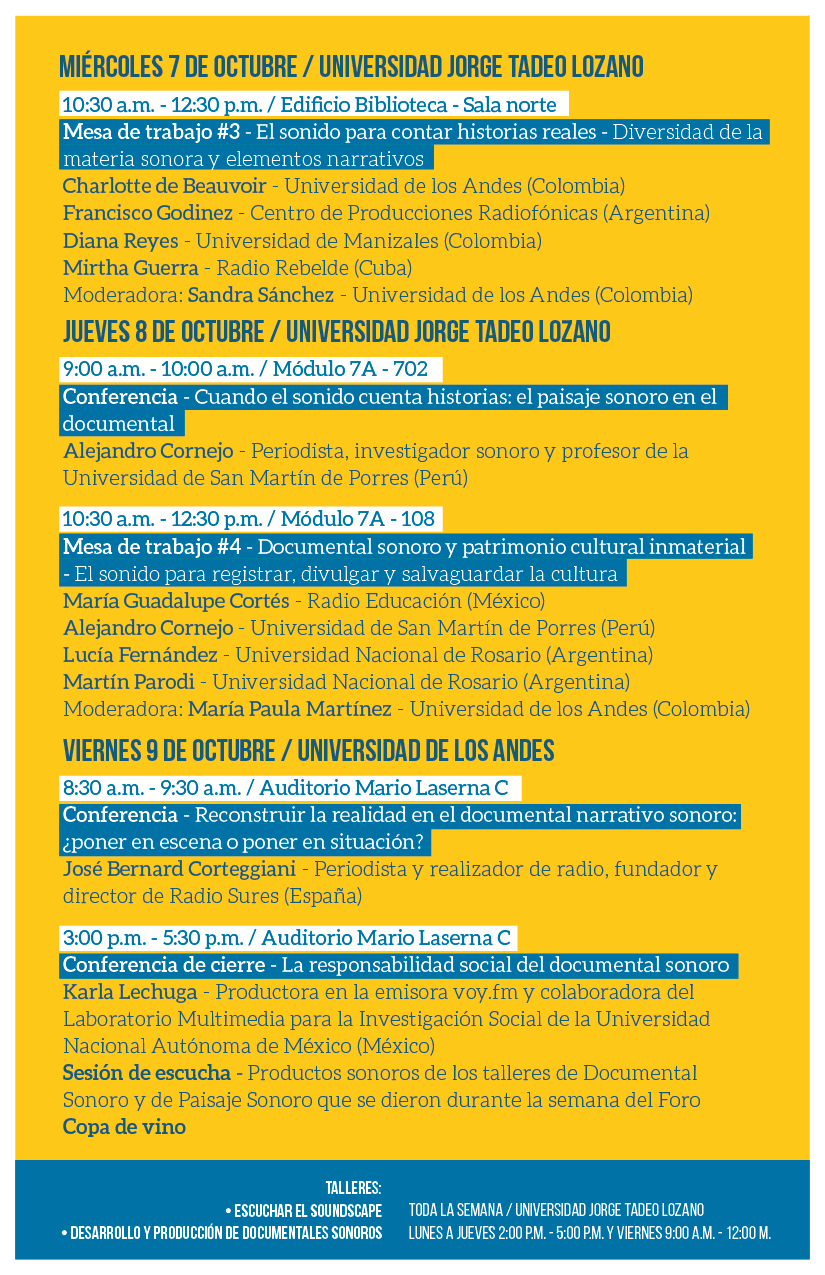 MIÉRCOLES 7 DE OCTUBRE / UNIVERSIDAD JORGE TADEO LOZANO

10:30 a.m. - 12:30 p.m. / Edificio Biblioteca - Sala norte

Mesa de trabajo #3 - El sonido para contar historias reales - Diversidad de la materia sonora y elementos narrativos

Charlotte de Beauvoir - Universidad de los Andes (Colombia)
Francisco Godinez - Centro de Producciones Radiofónicas (Argentina)
Diana Reyes - Universidad de Manizales (Colombia)
Mirtha Guerra - Radio Rebelde (Cuba)
Moderadora: Sandra Sánchez - Universidad de los Andes (Colombia)

JUEVES 8 DE OCTUBRE / UNIVERSIDAD JORGE TADEO LOZANO

9:00 a.m. - 10:00 a.m. / Módulo 7A - 702

Conferencia - Cuando el sonido cuenta historias: el paisaje sonoro en el documental

Alejandro Cornejo - Periodista, investigador sonoro y profesor de la Universidad de San Martín de Porres (Perú)

10:30 a.m. - 12:30 p.m. / Módulo 7A - 108

Mesa de trabajo #4 - Documental sonoro y patrimonio cultural inmaterial - El sonido para registrar, divulgar y salvaguardar la cultura

María Guadalupe Cortés - Radio Educación (México)
Alejandro Cornejo - Universidad de San Martín de Porres (Perú)
Lucía Fernández - Universidad Nacional de Rosario (Argentina)
Martín Parodi - Universidad Nacional de Rosario (Argentina)
Moderadora: María Paula Martínez - Universidad de los Andes (Colombia)

VIERNES 9 DE OCTUBRE / UNIVERSIDAD DE LOS ANDES

8:30 a.m. - 9:30 a.m. / Auditorio Mario Laserna C

Conferencia - Reconstruir la realidad en el documental narrativo sonoro: ¿poner en escena o poner en situación?

José Bernard Corteggiani - Periodista y realizador de radio, fundador y director de Radio Sures (España)

3:00 p.m. - 5:30 p.m. / Auditorio Mario Laserna C

Conferencia de cierre - La responsabilidad social del documental sonoro

Karla Lechuga - Productora en la emisora voy.fm y colaboradora del Laboratorio Multimedia para la Investigación Social de la Universidad Nacional Autónoma de México (México)

Sesión de escucha - Productos sonoros de los talleres de Documental Sonoro y de Paisaje Sonoro que se dieron durante la semana del Foro

Copa de vino

TALLERES:
• ESCUCHAR EL SOUNDSCAPE
• DESARROLLO Y PRODUCCIÓN DE DOCUMENTALES SONOROS

TODA LA SEMANA / UNIVERSIDAD JORGE TADEO LOZANO
LUNES A JUEVES 2:00 P.M. - 5:00 P.M. Y VIERNES 9:00 A.M. - 12:00 M.